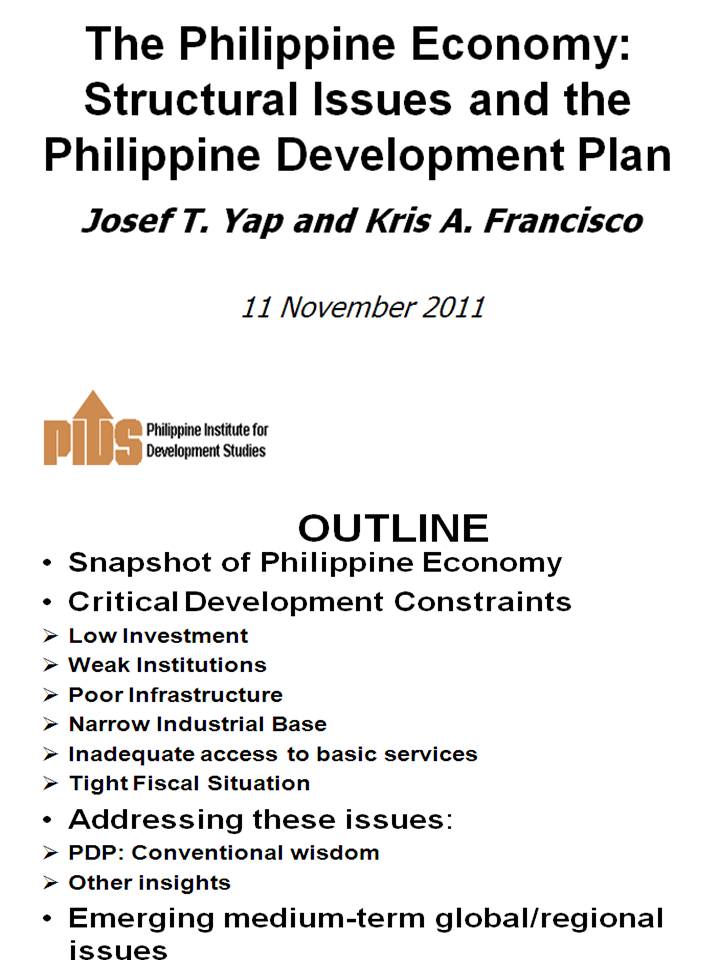 The Philippine Economy: Structural Issues and the Philippine Development Plan

Josef T. Yap and Kris A. Francisco

11 November 2011

PIDS Philippine Institute for Development Studies

OUTLINE

• Snapshot of Philippine Economy
• Critical Development Constraints
➢ Low Investment
➢ Weak Institutions
➢ Poor Infrastructure
➢ Narrow Industrial Base
➢ Inadequate access to basic services
➢ Tight Fiscal Situation
• Addressing these issues:
➢ PDP: Conventional wisdom
➢ Other insights
• Emerging medium-term global/regional issues